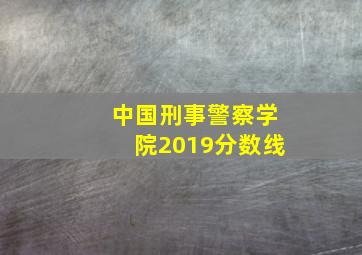 中国刑事警察学院2019分数线